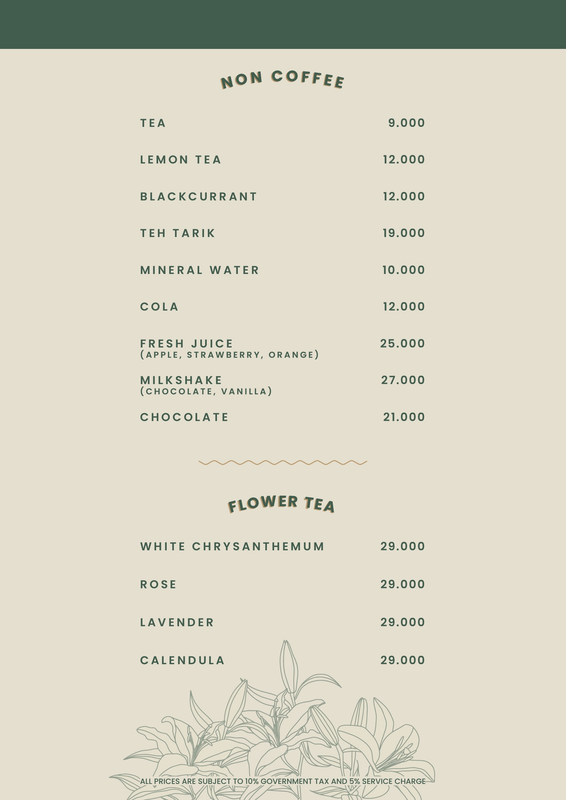 NON COFFEE

TEA 9.000

LEMON TEA 12.000

BLACKCURRANT 12.000

TEH TARIK 19.000

MINERAL WATER 10.000

COLA 12.000

FRESH JUICE (APPLE, STRAWBERRY, ORANGE) 25.000

MILKSHAKE (CHOCOLATE, VANILLA) 27.000

CHOCOLATE 21.000

FLOWER TEA

WHITE CHRYSANTHEMUM 29.000

ROSE 29.000

LAVENDER 29.000

CALENDULA 29.000

ALL PRICES ARE SUBJECT TO 10% GOVERNMENT TAX AND 5% SERVICE CHARGE